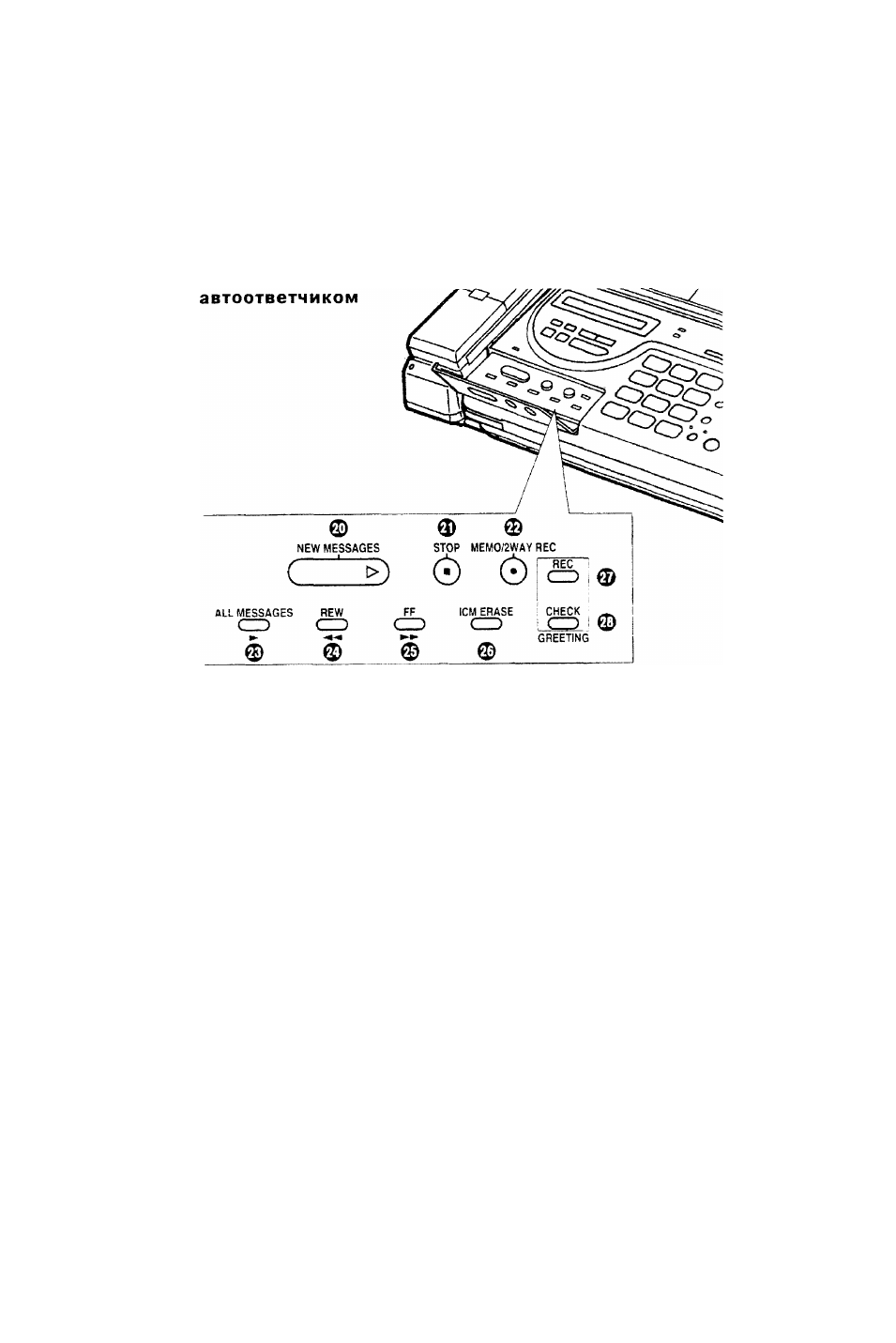 автоответчиком

20
NEW MESSAGES

21
STOP

22
MEMO/2WAY REC

REC
27

ALL MESSAGES
23

REW
24

FF
25

ICM ERASE
26

CHECK
GREETING
28